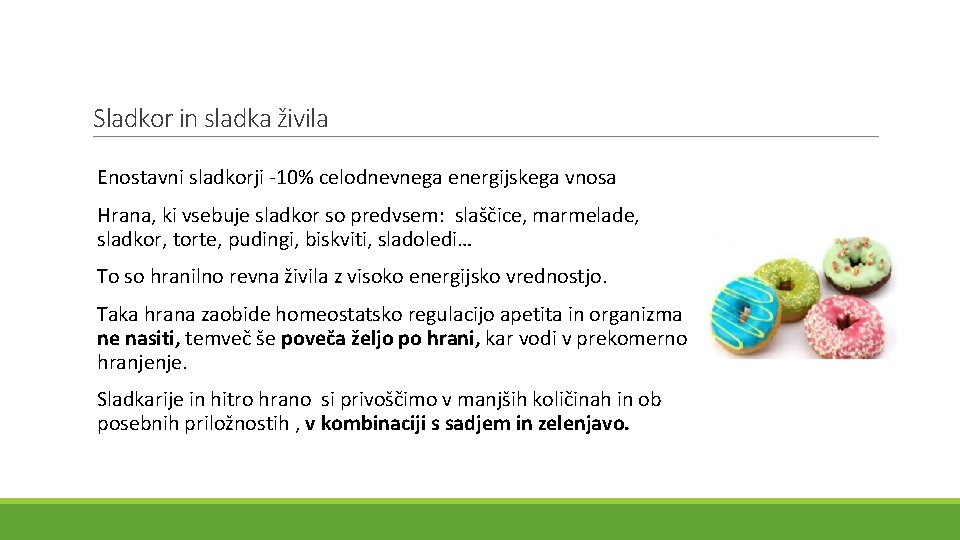 Sladkor in sladka živila

Enostavni sladkorji -10% celodnevnega energijskega vnosa

Hrana, ki vsebuje sladkor so predvsem: slaščice, marmelade, sladkor, torte, pudingi, biskviti, sladoledi…

To so hranilno revna živila z visoko energijsko vrednostjo.

Taka hrana zaobide homeostatsko regulacijo apetita in organizma ne nasiti, temveč še poveča željo po hrani, kar vodi v prekomerno hranjenje.

Sladkarije in hitro hrano si privoščimo v manjših količinah in ob posebnih priložnostih , v kombinaciji s sadjem in zelenjavo.